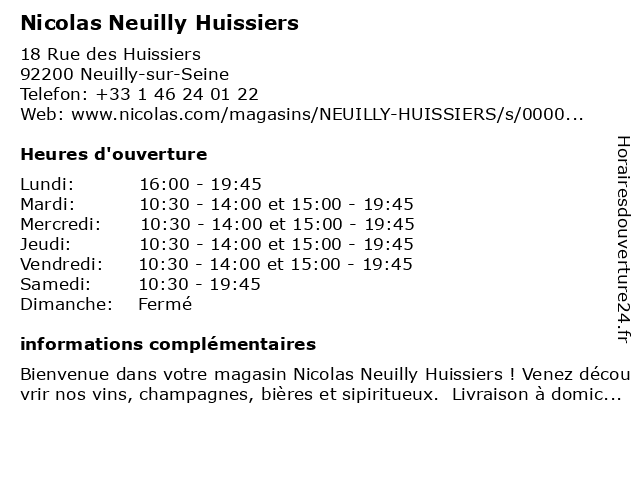 Nicolas Neuilly Huissiers

18 Rue des Huissiers
92200 Neuilly-sur-Seine
Telefon: +33 1 46 24 01 22
Web: www.nicolas.com/magasins/NEUILLY-HUISSIERS/s/0000...

Heures d'ouverture

| | |
|---|---|
| Lundi: | 16:00 - 19:45 |
| Mardi: | 10:30 - 14:00 et 15:00 - 19:45 |
| Mercredi: | 10:30 - 14:00 et 15:00 - 19:45 |
| Jeudi: | 10:30 - 14:00 et 15:00 - 19:45 |
| Vendredi: | 10:30 - 14:00 et 15:00 - 19:45 |
| Samedi: | 10:30 - 19:45 |
| Dimanche: | Fermé |

informations complémentaires

Bienvenue dans votre magasin Nicolas Neuilly Huissiers ! Venez découvrir nos vins, champagnes, bières et sipiritueux. Livraison à domic...

Horairesdouverture24.fr